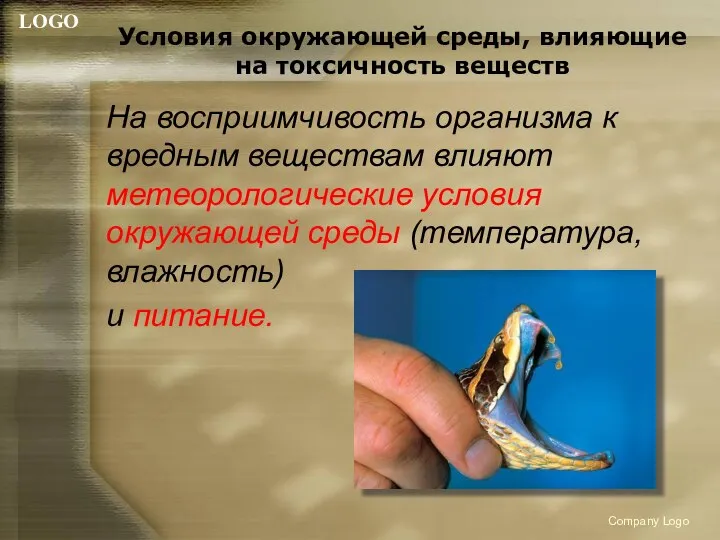 LOGO

Условия окружающей среды, влияющие на токсичность веществ

На восприимчивость организма к вредным веществам влияют метеорологические условия окружающей среды (температура, влажность)
и питание.

Company Logo